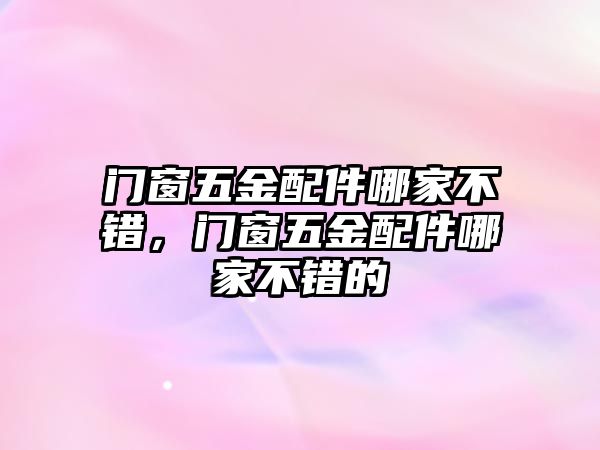 门窗五金配件哪家不错，门窗五金配件哪家不错的